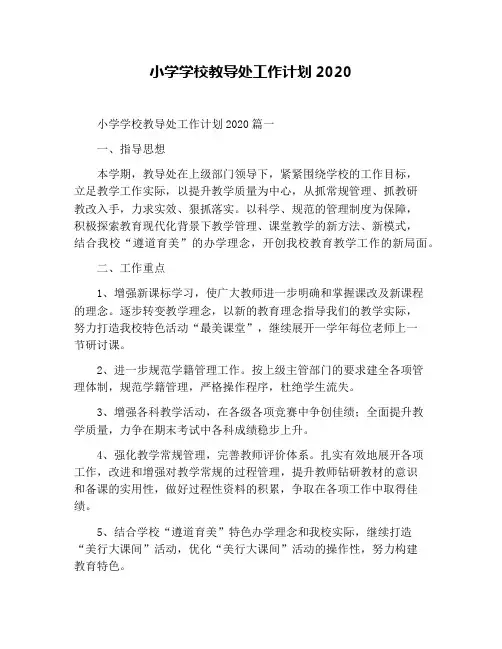 小学学校教导处工作计划 2020

小学学校教导处工作计划 2020 篇一

一、指导思想

本学期，教导处在上级部门领导下，紧紧围绕学校的工作目标，立足教学工作实际，以提升教学质量为中心，从抓常规管理、抓教研教改入手，力求实效、狠抓落实。以科学、规范的管理制度为保障，积极探索教育现代化背景下教学管理、课堂教学的新方法、新模式，结合我校“遵道育美”的办学理念，开创我校教育教学工作的新局面。

二、工作重点

1、增强新课标学习，使广大教师进一步明确和掌握课改及新课程的理念。逐步转变教学理念，以新的教育理念指导我们的教学实际，努力打造我校特色活动“最美课堂”，继续展开一学年每位老师上一节研讨课。

2、进一步规范学籍管理工作。按上级主管部门的要求建全各项管理体制，规范学籍管理，严格操作程序，杜绝学生流失。

3、增强各科教学活动，在各级各项竞赛中争创佳绩；全面提升教学质量，力争在期末考试中各科成绩稳步上升。

4、强化教学常规管理，完善教师评价体系。扎实有效地展开各项工作，改进和增强对教学常规的过程管理，提升教师钻研教材的意识和备课的实用性，做好过程性资料的积累，争取在各项工作中取得佳绩。

5、结合学校“遵道育美”特色办学理念和我校实际，继续打造“美行大课间”活动，优化“美行大课间”活动的操作性，努力构建教育特色。